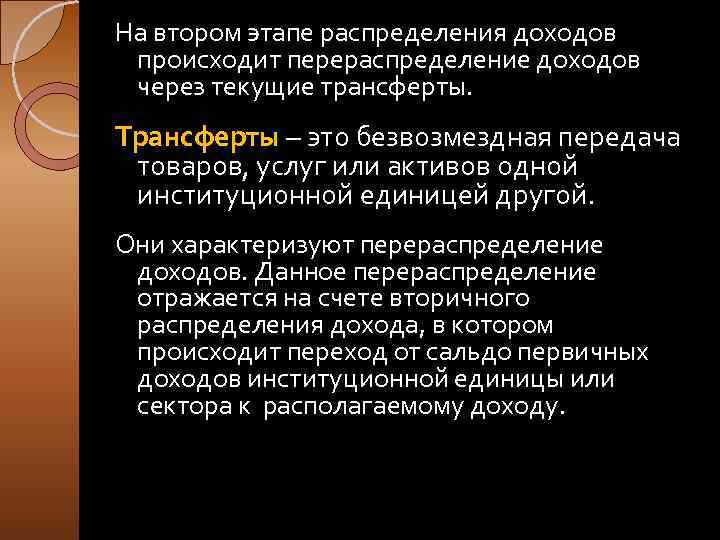 На втором этапе распределения доходов происходит перераспределение доходов через текущие трансферты.

Трансферты – это безвозмездная передача товаров, услуг или активов одной институционной единицей другой.

Они характеризуют перераспределение доходов. Данное перераспределение отражается на счете вторичного распределения дохода, в котором происходит переход от сальдо первичных доходов институционной единицы или сектора к  располагаемому доходу.